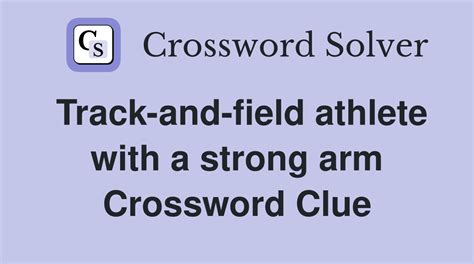 CS Crossword Solver

Track-and-field athlete with a strong arm Crossword Clue